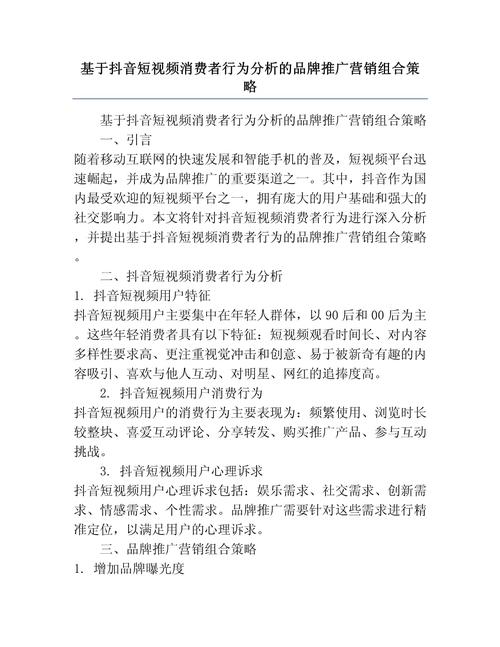 基于抖音短视频消费者行为分析的品牌推广营销组合策略

基于抖音短视频消费者行为分析的品牌推广营销组合策略

一、引言

随着移动互联网的快速发展和智能手机的普及，短视频平台迅速崛起，并成为品牌推广的重要渠道之一。其中，抖音作为国内最受欢迎的短视频平台之一，拥有庞大的用户基础和强大的社交影响力。本文将针对抖音短视频消费者行为进行深入分析，并提出基于抖音短视频消费者行为的品牌推广营销组合策略。

二、抖音短视频消费者行为分析

1. 抖音短视频用户特征

抖音短视频用户主要集中在年轻人群体，以 90 后和 00 后为主。这些年轻消费者具有以下特征：短视频观看时间长、对内容多样性要求高、更注重视觉冲击和创意、易于被新奇有趣的内容吸引、喜欢与他人互动、对明星、网红的追捧度高。

2. 抖音短视频用户消费行为

抖音短视频用户的消费行为主要表现为：频繁使用、浏览时长较整块、喜爱互动评论、分享转发、购买推广产品、参与互动挑战。

3. 抖音短视频用户心理诉求

抖音短视频用户心理诉求包括：娱乐需求、社交需求、创新需求、情感需求、个性需求。品牌推广需要针对这些需求进行精准定位，以满足用户的心理诉求。

三、品牌推广营销组合策略

1. 增加品牌曝光度